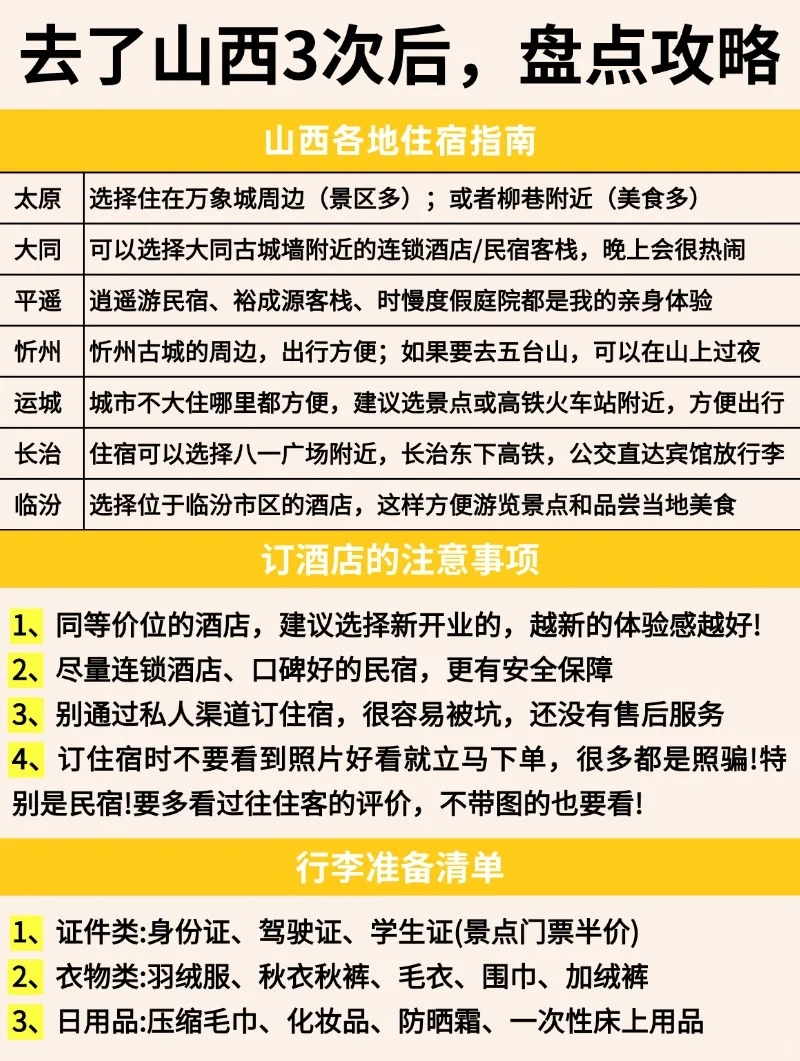 去了山西3次后，盘点攻略

山西各地住宿指南

| 太原 | 选择住在万象城周边（景区多）；或者柳巷附近（美食多） |
|---|---|
| 大同 | 可以选择大同古城墙附近的连锁酒店/民宿客栈，晚上会很热闹 |
| 平遥 | 逍遥游民宿、裕成源客栈、时慢度假庭院都是我的亲身体验 |
| 忻州 | 忻州古城的周边，出行方便；如果要去五台山，可以在山上过夜 |
| 运城 | 城市不大住哪里都方便，建议选景点或高铁火车站附近，方便出行 |
| 长治 | 住宿可以选择八一广场附近，长治东下高铁，公交直达宾馆放行李 |
| 临汾 | 选择位于临汾市区的酒店，这样方便游览景点和品尝当地美食 |

订酒店的注意事项

1、同等价位的酒店，建议选择新开业的，越新的体验感越好!

2、尽量连锁酒店、口碑好的民宿，更有安全保障

3、别通过私人渠道订住宿，很容易被坑，还没有售后服务

4、订住宿时不要看到照片好看就立马下单，很多都是照骗!特别是民宿!要多看过往住客的评价，不带图的也要看!

行李准备清单

1、证件类:身份证、驾驶证、学生证(景点门票半价)

2、衣物类:羽绒服、秋衣秋裤、毛衣、围巾、加绒裤

3、日用品:压缩毛巾、化妆品、防晒霜、一次性床上用品